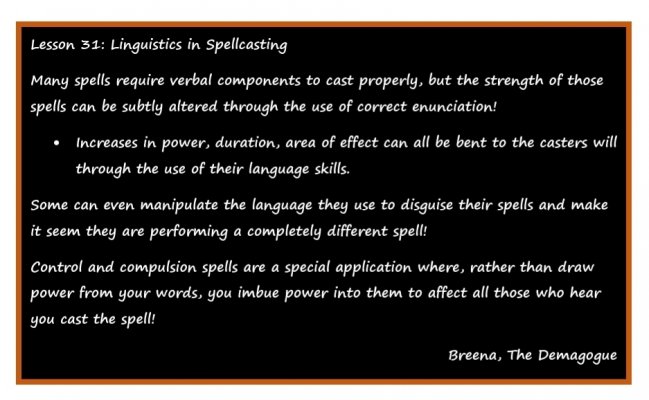 Lesson 31: Linguistics in Spellcasting

Many spells require verbal components to cast properly, but the strength of those spells can be subtly altered through the use of correct enunciation!

• Increases in power, duration, area of effect can all be bent to the casters will through the use of their language skills.

Some can even manipulate the language they use to disguise their spells and make it seem they are performing a completely different spell!

Control and compulsion spells are a special application where, rather than draw power from your words, you imbue power into them to affect all those who hear you cast the spell!

Breena, The Demagogue